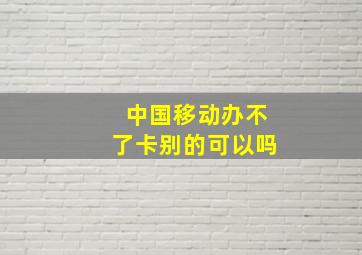 中国移动办不了卡别的可以吗